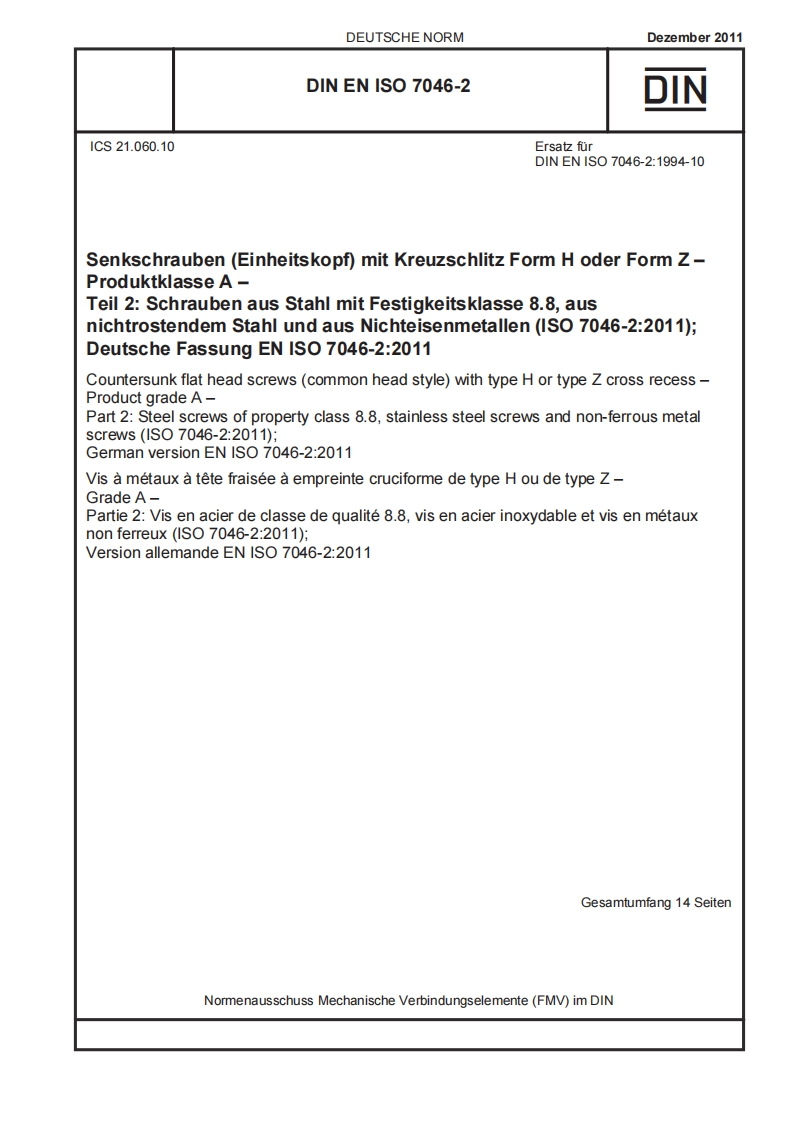 DEUTSCHE NORM

Dezember 2011

DIN EN ISO 7046-2

DIN

ICS 21.060.10

Ersatz für
DIN EN ISO 7046-2:1994-10

Senkschrauben (Einheitskopf) mit Kreuzschlitz Form H oder Form Z – Produktklasse A –
Teil 2: Schrauben aus Stahl mit Festigkeitsklasse 8.8, aus nichtrostendem Stahl und aus Nichteisenmetallen (ISO 7046-2:2011);
Deutsche Fassung EN ISO 7046-2:2011

Countersunk flat head screws (common head style) with type H or type Z cross recess – Product grade A –
Part 2: Steel screws of property class 8.8, stainless steel screws and non-ferrous metal screws (ISO 7046-2:2011);
German version EN ISO 7046-2:2011

Vis à métaux à tête fraisée à empreinte cruciforme de type H ou de type Z – Grade A –
Partie 2: Vis en acier de classe de qualité 8.8, vis en acier inoxydable et vis en métaux non ferreux (ISO 7046-2:2011);
Version allemande EN ISO 7046-2:2011

Gesamtumfang 14 Seiten

Normenausschuss Mechanische Verbindungselemente (FMV) im DIN